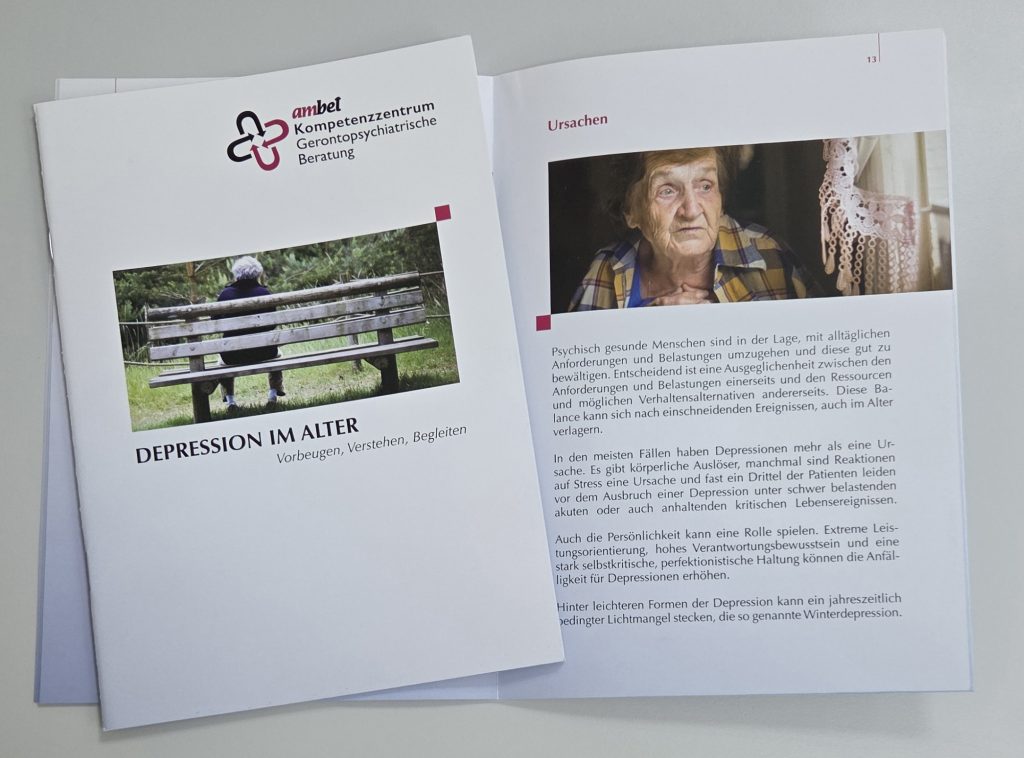 ambet
Kompetenzzentrum
Gerontopsychiatrische
Beratung

DEPRESSION IM ALTER
Vorbeugen, Verstehen, Begleiten

13

Ursachen

Psychisch gesunde Menschen sind in der Lage, mit alltäglichen Anforderungen und Belastungen umzugehen und diese gut zu bewältigen. Entscheidend ist eine Ausgeglichenheit zwischen den Anforderungen und Belastungen einerseits und den Ressourcen und möglichen Verhaltensalternativen andererseits. Diese Balance kann sich nach einschneidenden Ereignissen, auch im Alter verlagern.

In den meisten Fällen haben Depressionen mehr als eine Ursache. Es gibt körperliche Auslöser, manchmal sind Reaktionen auf Stress eine Ursache und fast ein Drittel der Patienten leiden vor dem Ausbruch einer Depression unter schwer belastenden akuten oder auch anhaltenden kritischen Lebensereignissen.

Auch die Persönlichkeit kann eine Rolle spielen. Extreme Leistungsorientierung, hohes Verantwortungsbewusstsein und eine stark selbstkritische, perfektionistische Haltung können die Anfälligkeit für Depressionen erhöhen.

Hinter leichteren Formen der Depression kann ein jahreszeitlich bedingter Lichtmangel stecken, die so genannte Winterdepression.